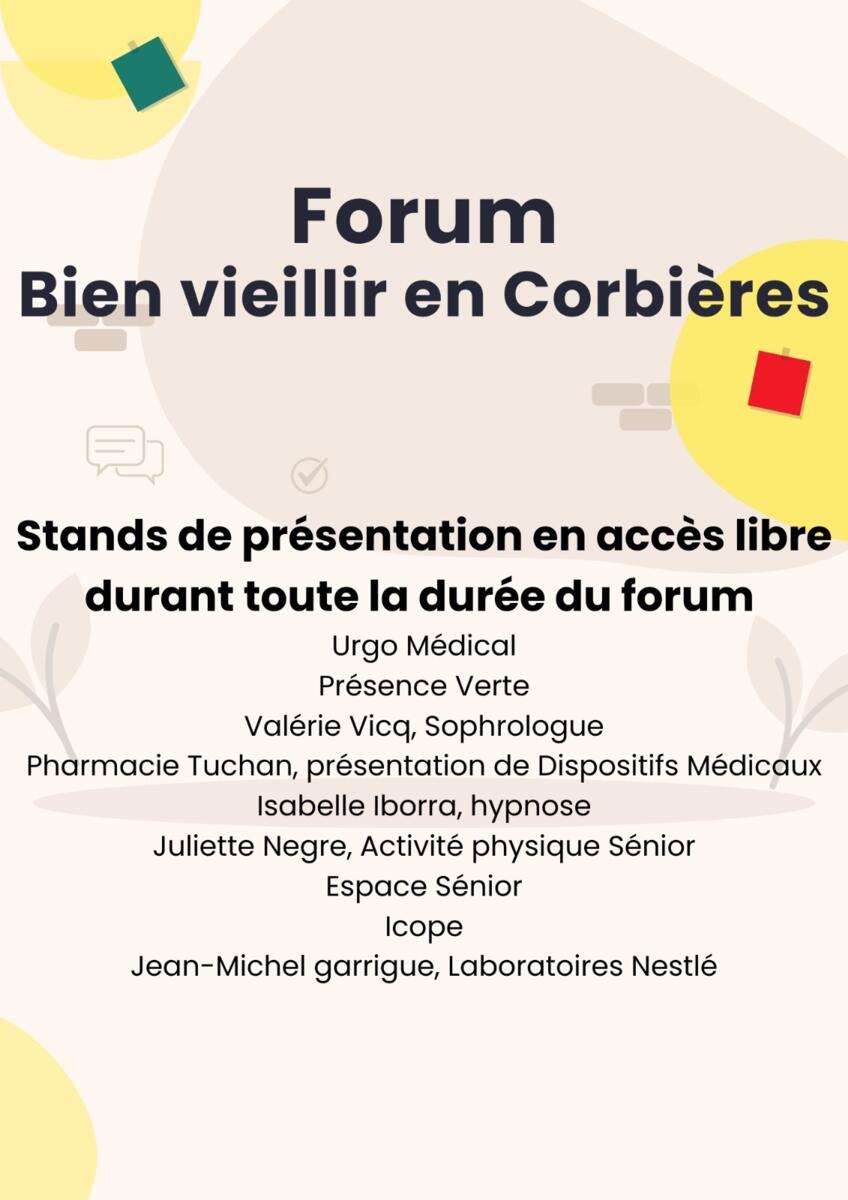 Forum
Bien vieillir en Corbières

Stands de présentation en accès libre durant toute la durée du forum

Urgo Médical
Présence Verte
Valérie Vicq, Sophrologue
Pharmacie Tuchan, présentation de Dispositifs Médicaux
Isabelle Iborra, hypnose
Juliette Negre, Activité physique Sénior
Espace Sénior
Icope
Jean-Michel garrigue, Laboratoires Nestlé